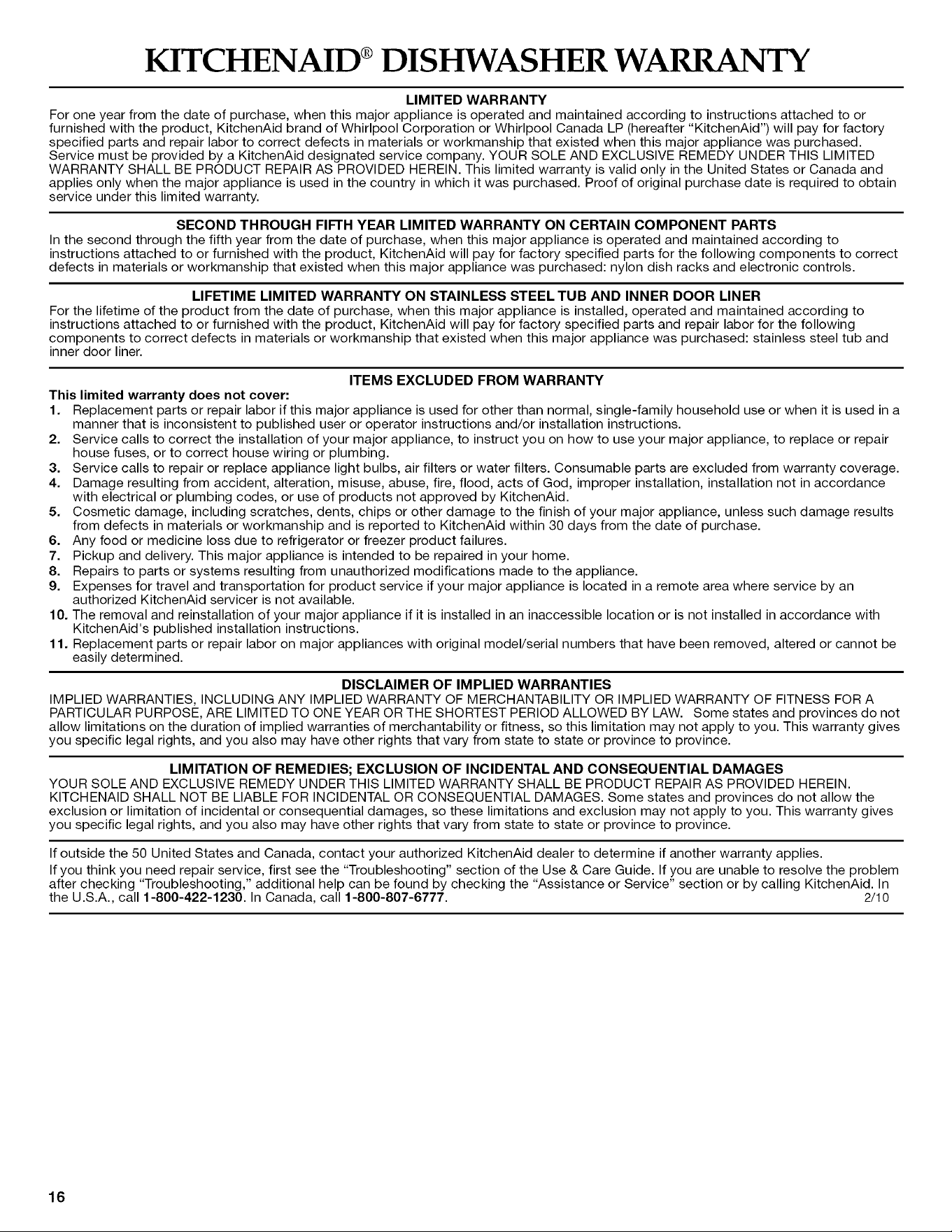 KITCHENAID® DISHWASHER WARRANTY

LIMITED WARRANTY

For one year from the date of purchase, when this major appliance is operated and maintained according to instructions attached to or furnished with the product, KitchenAid brand of Whirlpool Corporation or Whirlpool Canada LP (hereafter "KitchenAid") will pay for factory specified parts and repair labor to correct defects in materials or workmanship that existed when this major appliance was purchased. Service must be provided by a KitchenAid designated service company. YOUR SOLE AND EXCLUSIVE REMEDY UNDER THIS LIMITED WARRANTY SHALL BE PRODUCT REPAIR AS PROVIDED HEREIN. This limited warranty is valid only in the United States or Canada and applies only when the major appliance is used in the country in which it was purchased. Proof of original purchase date is required to obtain service under this limited warranty.

SECOND THROUGH FIFTH YEAR LIMITED WARRANTY ON CERTAIN COMPONENT PARTS

In the second through the fifth year from the date of purchase, when this major appliance is operated and maintained according to instructions attached to or furnished with the product, KitchenAid will pay for factory specified parts for the following components to correct defects in materials or workmanship that existed when this major appliance was purchased: nylon dish racks and electronic controls.

LIFETIME LIMITED WARRANTY ON STAINLESS STEEL TUB AND INNER DOOR LINER

For the lifetime of the product from the date of purchase, when this major appliance is installed, operated and maintained according to instructions attached to or furnished with the product, KitchenAid will pay for factory specified parts and repair labor for the following components to correct defects in materials or workmanship that existed when this major appliance was purchased: stainless steel tub and inner door liner.

ITEMS EXCLUDED FROM WARRANTY

This limited warranty does not cover:

1. Replacement parts or repair labor if this major appliance is used for other than normal, single-family household use or when it is used in a manner that is inconsistent to published user or operator instructions and/or installation instructions.
2. Service calls to correct the installation of your major appliance, to instruct you on how to use your major appliance, to replace or repair house fuses, or to correct house wiring or plumbing.
3. Service calls to repair or replace appliance light bulbs, air filters or water filters. Consumable parts are excluded from warranty coverage.
4. Damage resulting from accident, alteration, misuse, abuse, fire, flood, acts of God, improper installation, installation not in accordance with electrical or plumbing codes, or use of products not approved by KitchenAid.
5. Cosmetic damage, including scratches, dents, chips or other damage to the finish of your major appliance, unless such damage results from defects in materials or workmanship and is reported to KitchenAid within 30 days from the date of purchase.
6. Any food or medicine loss due to refrigerator or freezer product failures.
7. Pickup and delivery. This major appliance is intended to be repaired in your home.
8. Repairs to parts or systems resulting from unauthorized modifications made to the appliance.
9. Expenses for travel and transportation for product service if your major appliance is located in a remote area where service by an authorized KitchenAid servicer is not available.
10. The removal and reinstallation of your major appliance if it is installed in an inaccessible location or is not installed in accordance with KitchenAid's published installation instructions.
11. Replacement parts or repair labor on major appliances with original model/serial numbers that have been removed, altered or cannot be easily determined.

DISCLAIMER OF IMPLIED WARRANTIES

IMPLIED WARRANTIES, INCLUDING ANY IMPLIED WARRANTY OF MERCHANTABILITY OR IMPLIED WARRANTY OF FITNESS FOR A PARTICULAR PURPOSE, ARE LIMITED TO ONE YEAR OR THE SHORTEST PERIOD ALLOWED BY LAW. Some states and provinces do not allow limitations on the duration of implied warranties of merchantability or fitness, so this limitation may not apply to you. This warranty gives you specific legal rights, and you also may have other rights that vary from state to state or province to province.

LIMITATION OF REMEDIES; EXCLUSION OF INCIDENTAL AND CONSEQUENTIAL DAMAGES

YOUR SOLE AND EXCLUSIVE REMEDY UNDER THIS LIMITED WARRANTY SHALL BE PRODUCT REPAIR AS PROVIDED HEREIN. KITCHENAID SHALL NOT BE LIABLE FOR INCIDENTAL OR CONSEQUENTIAL DAMAGES. Some states and provinces do not allow the exclusion or limitation of incidental or consequential damages, so these limitations and exclusion may not apply to you. This warranty gives you specific legal rights, and you also may have other rights that vary from state to state or province to province.

If outside the 50 United States and Canada, contact your authorized KitchenAid dealer to determine if another warranty applies.

If you think you need repair service, first see the "Troubleshooting" section of the Use & Care Guide. If you are unable to resolve the problem after checking "Troubleshooting," additional help can be found by checking the "Assistance or Service" section or by calling KitchenAid. In the U.S.A., call 1-800-422-1230. In Canada, call 1-800-807-6777. 2/10

16